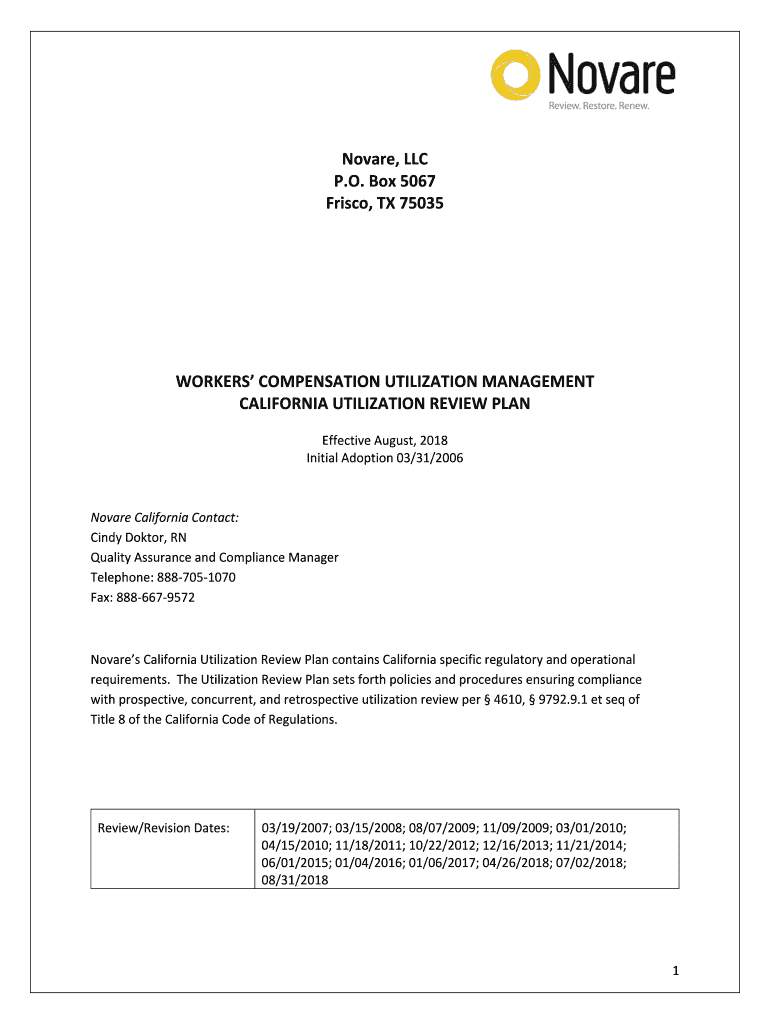 Novare
Review. Restore. Renew.

Novare, LLC
P.O. Box 5067
Frisco, TX 75035

WORKERS' COMPENSATION UTILIZATION MANAGEMENT
CALIFORNIA UTILIZATION REVIEW PLAN

Effective August, 2018
Initial Adoption 03/31/2006

Novare California Contact:
Cindy Doktor, RN
Quality Assurance and Compliance Manager
Telephone: 888-705-1070
Fax: 888-667-9572

Novare's California Utilization Review Plan contains California specific regulatory and operational requirements. The Utilization Review Plan sets forth policies and procedures ensuring compliance with prospective, concurrent, and retrospective utilization review per § 4610, § 9792.9.1 et seq of Title 8 of the California Code of Regulations.

| Review/Revision Dates: | 03/19/2007; 03/15/2008; 08/07/2009; 11/09/2009; 03/01/2010; 04/15/2010; 11/18/2011; 10/22/2012; 12/16/2013; 11/21/2014; 06/01/2015; 01/04/2016; 01/06/2017; 04/26/2018; 07/02/2018; 08/31/2018 |
|---|---|

1